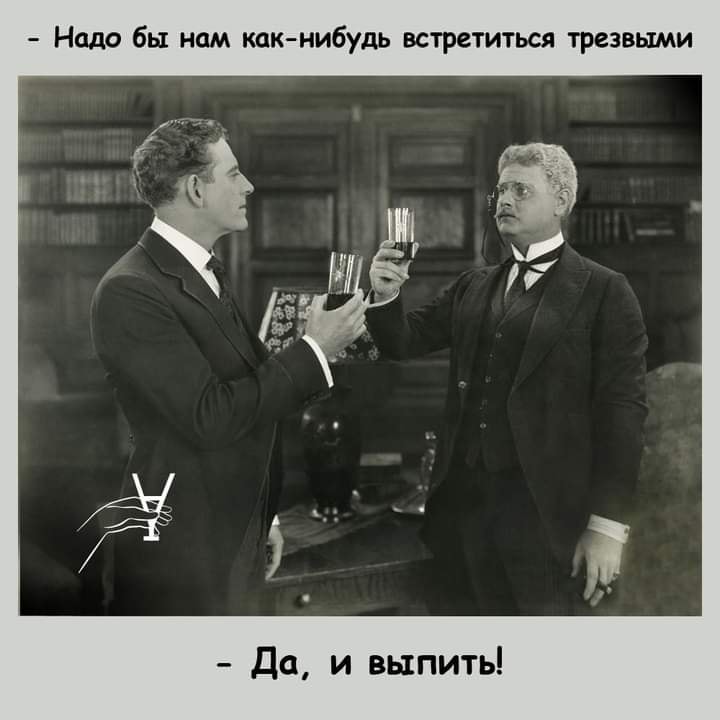 - Надо бы нам как-нибудь встретиться трезвыми

- Да, и выпить!